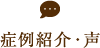 症例紹介・声